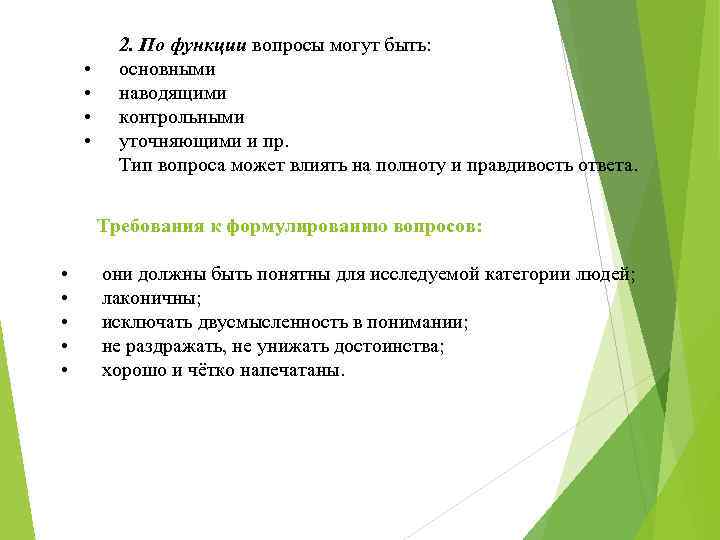 2. По функции вопросы могут быть:
• основными
• наводящими
• контрольными
• уточняющими и пр.
Тип вопроса может влиять на полноту и правдивость ответа.

Требования к формулированию вопросов:

• они должны быть понятны для исследуемой категории людей;
• лаконичны;
• исключать двусмысленность в понимании;
• не раздражать, не унижать достоинства;
• хорошо и чётко напечатаны.